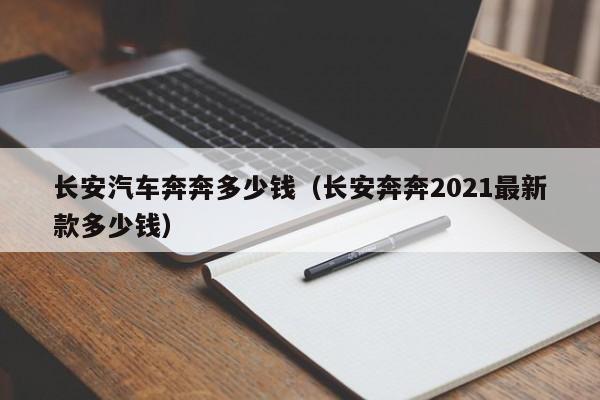 长安汽车奔奔多少钱（长安奔奔2021最新款多少钱）